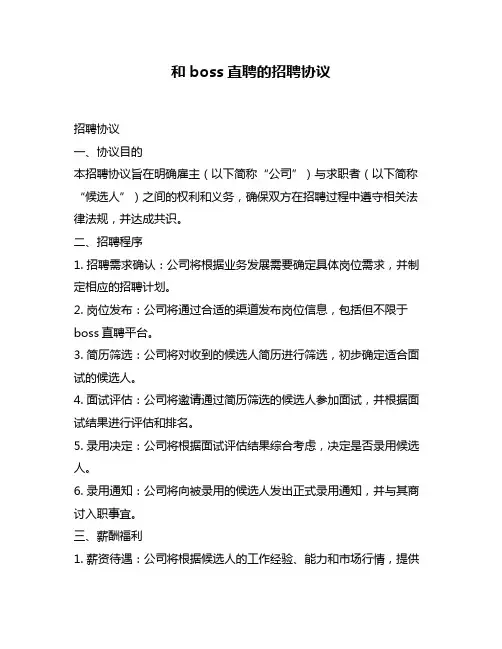 和 boss 直聘的招聘协议

招聘协议

一、协议目的

本招聘协议旨在明确雇主（以下简称“公司”）与求职者（以下简称“候选人”）之间的权利和义务，确保双方在招聘过程中遵守相关法律法规，并达成共识。

二、招聘程序

1. 招聘需求确认：公司将根据业务发展需要确定具体岗位需求，并制定相应的招聘计划。

2. 岗位发布：公司将通过合适的渠道发布岗位信息，包括但不限于 boss 直聘平台。

3. 简历筛选：公司将对收到的候选人简历进行筛选，初步确定适合面试的候选人。

4. 面试评估：公司将邀请通过简历筛选的候选人参加面试，并根据面试结果进行评估和排名。

5. 录用决定：公司将根据面试评估结果综合考虑，决定是否录用候选人。

6. 录用通知：公司将向被录用的候选人发出正式录用通知，并与其商讨入职事宜。

三、薪酬福利

1. 薪资待遇：公司将根据候选人的工作经验、能力和市场行情，提供